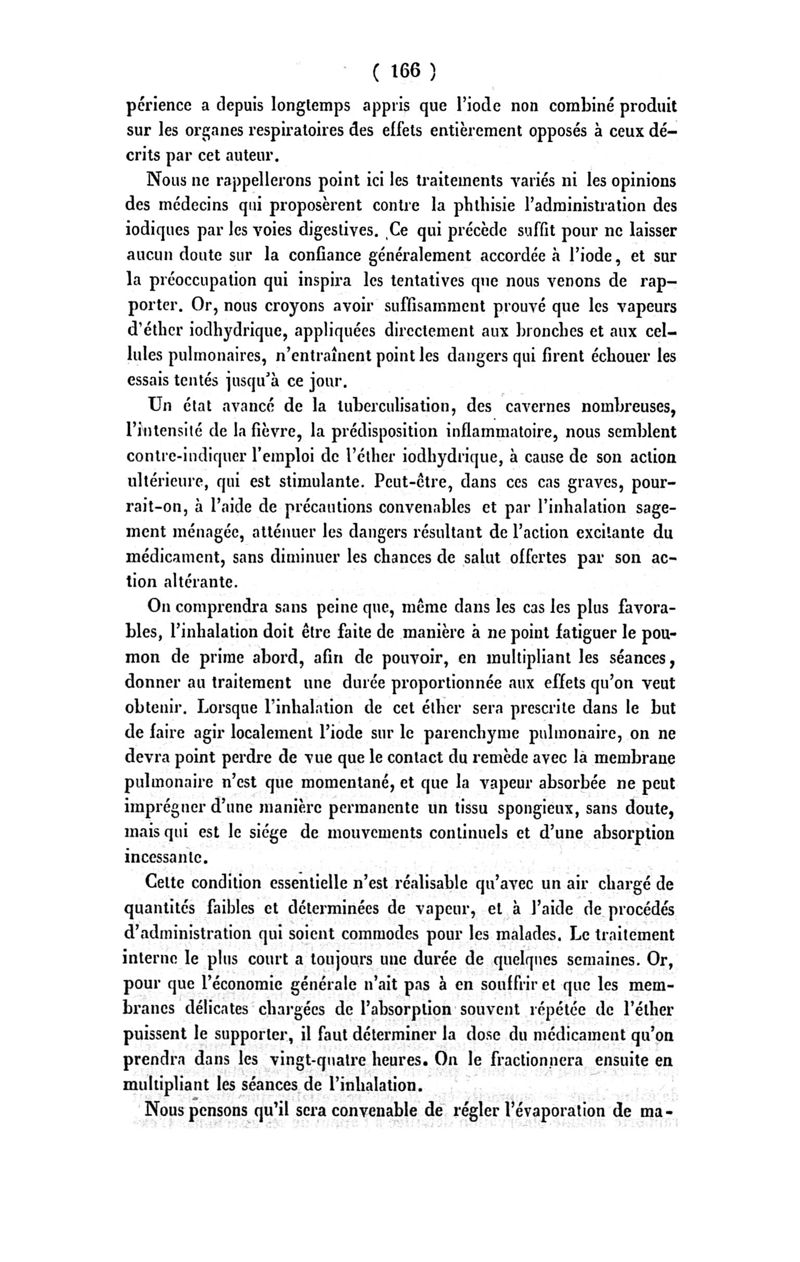 ( 166 )

périence a depuis longtemps appris que l'iode non combiné produit sur les organes respiratoires des effets entièrement opposés à ceux décrits par cet auteur.

Nous ne rappellerons point ici les traitements variés ni les opinions des médecins qui proposèrent contre la phthisie l'administration des iodiques par les voies digestives. Ce qui précède suffit pour ne laisser aucun doute sur la confiance généralement accordée à l'iode, et sur la préoccupation qui inspira les tentatives que nous venons de rapporter. Or, nous croyons avoir suffisamment prouvé que les vapeurs d'éther iodhydrique, appliquées directement aux bronches et aux cellules pulmonaires, n'entraînent point les dangers qui firent échouer les essais tentés jusqu'à ce jour.

Un état avancé de la tuberculisation, des cavernes nombreuses, l'intensité de la fièvre, la prédisposition inflammatoire, nous semblent contre-indiquer l'emploi de l'éther iodhydrique, à cause de son action ultérieure, qui est stimulante. Peut-être, dans ces cas graves, pourrait-on, à l'aide de précautions convenables et par l'inhalation sagement ménagée, atténuer les dangers résultant de l'action excitante du médicament, sans diminuer les chances de salut offertes par son action altérante.

On comprendra sans peine que, même dans les cas les plus favorables, l'inhalation doit être faite de manière à ne point fatiguer le poumon de prime abord, afin de pouvoir, en multipliant les séances, donner au traitement une durée proportionnée aux effets qu'on veut obtenir. Lorsque l'inhalation de cet éther sera prescrite dans le but de faire agir localement l'iode sur le parenchyme pulmonaire, on ne devra point perdre de vue que le contact du remède avec la membrane pulmonaire n'est que momentané, et que la vapeur absorbée ne peut imprégner d'une manière permanente un tissu spongieux, sans doute, mais qui est le siége de mouvements continuels et d'une absorption incessante.

Cette condition essentielle n'est réalisable qu'avec un air chargé de quantités faibles et déterminées de vapeur, et à l'aide de procédés d'administration qui soient commodes pour les malades. Le traitement interne le plus court a toujours une durée de quelques semaines. Or, pour que l'économie générale n'ait pas à en souffrir et que les membranes délicates chargées de l'absorption souvent répétée de l'éther puissent le supporter, il faut déterminer la dose du médicament qu'on prendra dans les vingt-quatre heures. On le fractionnera ensuite en multipliant les séances de l'inhalation.

Nous pensons qu'il sera convenable de régler l'évaporation de ma-